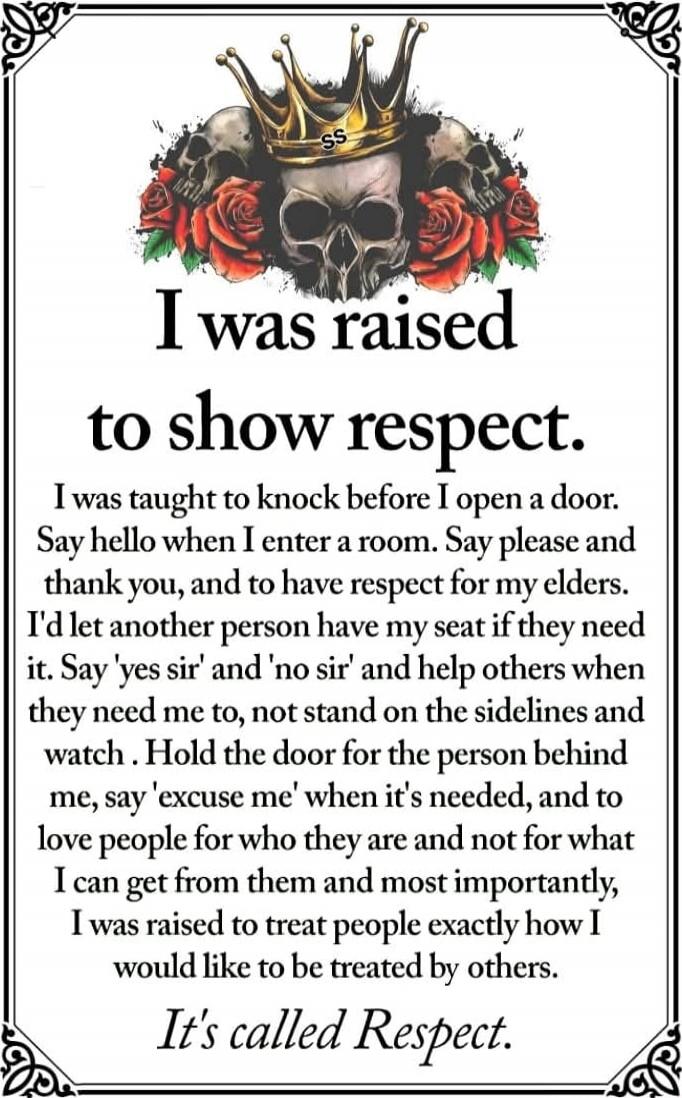 SS

I was raised to show respect.

I was taught to knock before I open a door. Say hello when I enter a room. Say please and thank you, and to have respect for my elders. I'd let another person have my seat if they need it. Say 'yes sir' and 'no sir' and help others when they need me to, not stand on the sidelines and watch . Hold the door for the person behind me, say 'excuse me' when it's needed, and to love people for who they are and not for what I can get from them and most importantly, I was raised to treat people exactly how I would like to be treated by others.

It's called Respect.